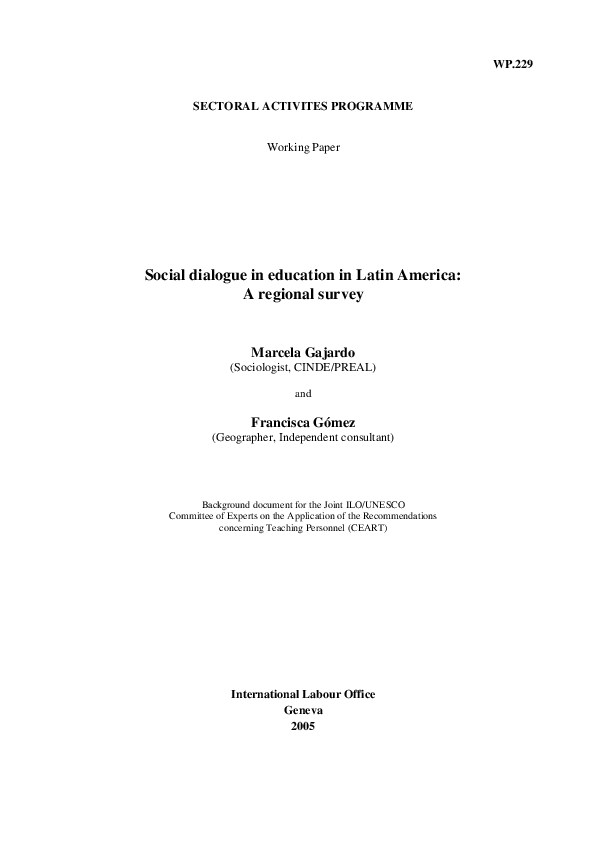 WP.229

SECTORAL ACTIVITES PROGRAMME

Working Paper

Social dialogue in education in Latin America:
A regional survey

Marcela Gajardo
(Sociologist, CINDE/PREAL)

and

Francisca Gómez
(Geographer, Independent consultant)

Background document for the Joint ILO/UNESCO Committee of Experts on the Application of the Recommendations concerning Teaching Personnel (CEART)

International Labour Office
Geneva
2005